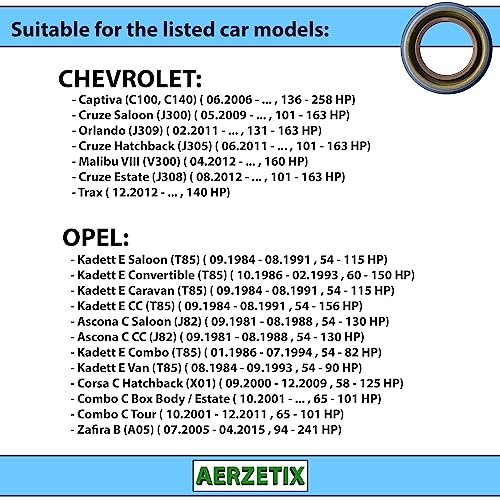 Suitable for the listed car models:

CHEVROLET:
- Captiva (C100, C140) ( 06.2006 - ... , 136 - 258 HP)
- Cruze Saloon (J300) ( 05.2009 - ... , 101 - 163 HP)
- Orlando (J309) ( 02.2011 - ... , 131 - 163 HP)
- Cruze Hatchback (J305) ( 06.2011 - ... , 101 - 163 HP)
- Malibu VIII (V300) ( 04.2012 - ... , 160 HP)
- Cruze Estate (J308) ( 08.2012 - ... , 101 - 163 HP)
- Trax ( 12.2012 - ... , 140 HP)

OPEL:
- Kadett E Saloon (T85) ( 09.1984 - 08.1991 , 54 - 115 HP)
- Kadett E Convertible (T85) ( 10.1986 - 02.1993 , 60 - 150 HP)
- Kadett E Caravan (T85) ( 09.1984 - 08.1991 , 54 - 115 HP)
- Kadett E CC (T85) ( 09.1984 - 08.1991 , 54 - 156 HP)
- Ascona C Saloon (J82) ( 09.1981 - 08.1988 , 54 - 130 HP)
- Ascona C CC (J82) ( 09.1981 - 08.1988 , 54 - 130 HP)
- Kadett E Combo (T85) ( 01.1986 - 07.1994 , 54 - 82 HP)
- Kadett E Van (T85) ( 08.1984 - 09.1993 , 54 - 90 HP)
- Corsa C Hatchback (X01) ( 09.2000 - 12.2009 , 58 - 125 HP)
- Combo C Box Body / Estate ( 10.2001 - ... , 65 - 101 HP)
- Combo C Tour ( 10.2001 - 12.2011 , 65 - 101 HP)
- Zafira B (A05) ( 07.2005 - 04.2015 , 94 - 241 HP)

AERZETIX